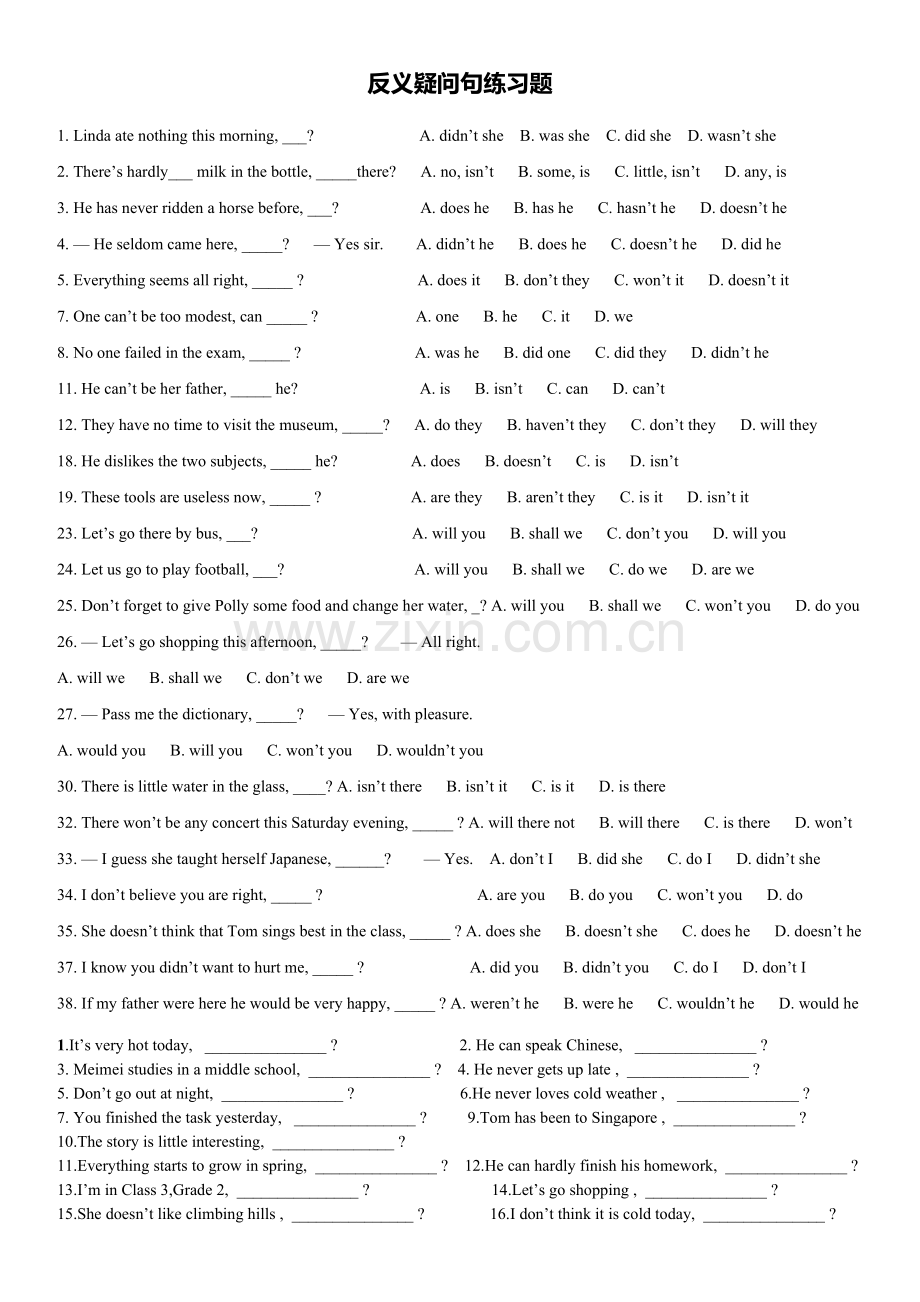 反义疑问句练习题

1. Linda ate nothing this morning, ____? A. didn't she B. was she C. did she D. wasn't she

2. There's hardly____ milk in the bottle, ____there? A. no, isn't B. some, is C. little, isn't D. any, is

3. He has never ridden a horse before, ____? A. does he B. has he C. hasn't he D. doesn't he

4. — He seldom came here, ____? — Yes sir. A. didn't he B. does he C. doesn't he D. did he

5. Everything seems all right, ____ ? A. does it B. don't they C. won't it D. doesn't it

7. One can't be too modest, can ____ ? A. one B. he C. it D. we

8. No one failed in the exam, ____ ? A. was he B. did one C. did they D. didn't he

11. He can't be her father, ____ he? A. is B. isn't C. can D. can't

12. They have no time to visit the museum, ____? A. do they B. haven't they C. don't they D. will they

18. He dislikes the two subjects, ____ he? A. does B. doesn't C. is D. isn't

19. These tools are useless now, ____ ? A. are they B. aren't they C. is it D. isn't it

23. Let's go there by bus, ____? A. will you B. shall we C. don't you D. will you

24. Let us go to play football, ____? A. will you B. shall we C. do we D. are we

25. Don't forget to give Polly some food and change her water, ____? A. will you B. shall we C. won't you D. do you

26. — Let's go shopping this afternoon, ____? — All right.

A. will we B. shall we C. don't we D. are we

27. — Pass me the dictionary, ____? — Yes, with pleasure.

A. would you B. will you C. won't you D. wouldn't you

30. There is little water in the glass, ____? A. isn't there B. isn't it C. is it D. is there

32. There won't be any concert this Saturday evening, ____ ? A. will there not B. will there C. is there D. won't

33. — I guess she taught herself Japanese, ____? — Yes. A. don't I B. did she C. do I D. didn't she

34. I don't believe you are right, ____ ? A. are you B. do you C. won't you D. do

35. She doesn't think that Tom sings best in the class, ____ ? A. does she B. doesn't she C. does he D. doesn't he

37. I know you didn't want to hurt me, ____ ? A. did you B. didn't you C. do I D. don't I

38. If my father were here he would be very happy, ____ ? A. weren't he B. were he C. wouldn't he D. would he

1.It's very hot today, ____ ?
2. He can speak Chinese, ____ ?
3. Meimei studies in a middle school, ____ ?
4. He never gets up late , ____ ?
5. Don't go out at night, ____ ?
6.He never loves cold weather , ____ ?
7. You finished the task yesterday, ____ ?
9.Tom has been to Singapore , ____ ?
10.The story is little interesting, ____ ?
11.Everything starts to grow in spring, ____ ?
12.He can hardly finish his homework, ____ ?
13.I'm in Class 3,Grade 2, ____ ?
14.Let's go shopping , ____ ?
15.She doesn't like climbing hills , ____ ?
16.I don't think it is cold today, ____ ?

www.zixin.com.cn